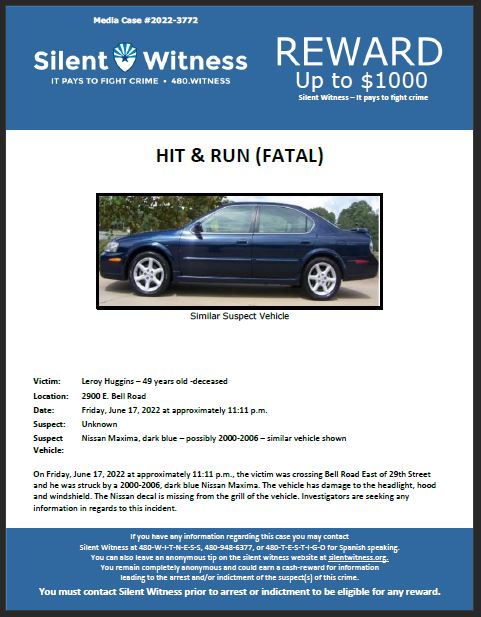 Media Case #2022-3772

Silent Witness
IT PAYS TO FIGHT CRIME • 480.WITNESS

REWARD
Up to $1000
Silent Witness – It pays to fight crime

HIT & RUN (FATAL)

Similar Suspect Vehicle

| | |
|---|---|
| Victim: | Leroy Huggins – 49 years old -deceased |
| Location: | 2900 E. Bell Road |
| Date: | Friday, June 17, 2022 at approximately 11:11 p.m. |
| Suspect: | Unknown |
| Suspect Vehicle: | Nissan Maxima, dark blue – possibly 2000-2006 – similar vehicle shown |

On Friday, June 17, 2022 at approximately 11:11 p.m., the victim was crossing Bell Road East of 29th Street and he was struck by a 2000-2006, dark blue Nissan Maxima. The vehicle has damage to the headlight, hood and windshield. The Nissan decal is missing from the grill of the vehicle. Investigators are seeking any information in regards to this incident.

If you have any information regarding this case you may contact Silent Witness at 480-W-I-T-N-E-S-S, 480-948-6377, or 480-T-E-S-T-I-G-O for Spanish speaking. You can also leave an anonymous tip on the silent witness website at silentwitness.org. You remain completely anonymous and could earn a cash-reward for information leading to the arrest and/or indictment of the suspect(s) of this crime.

You must contact Silent Witness prior to arrest or indictment to be eligible for any reward.